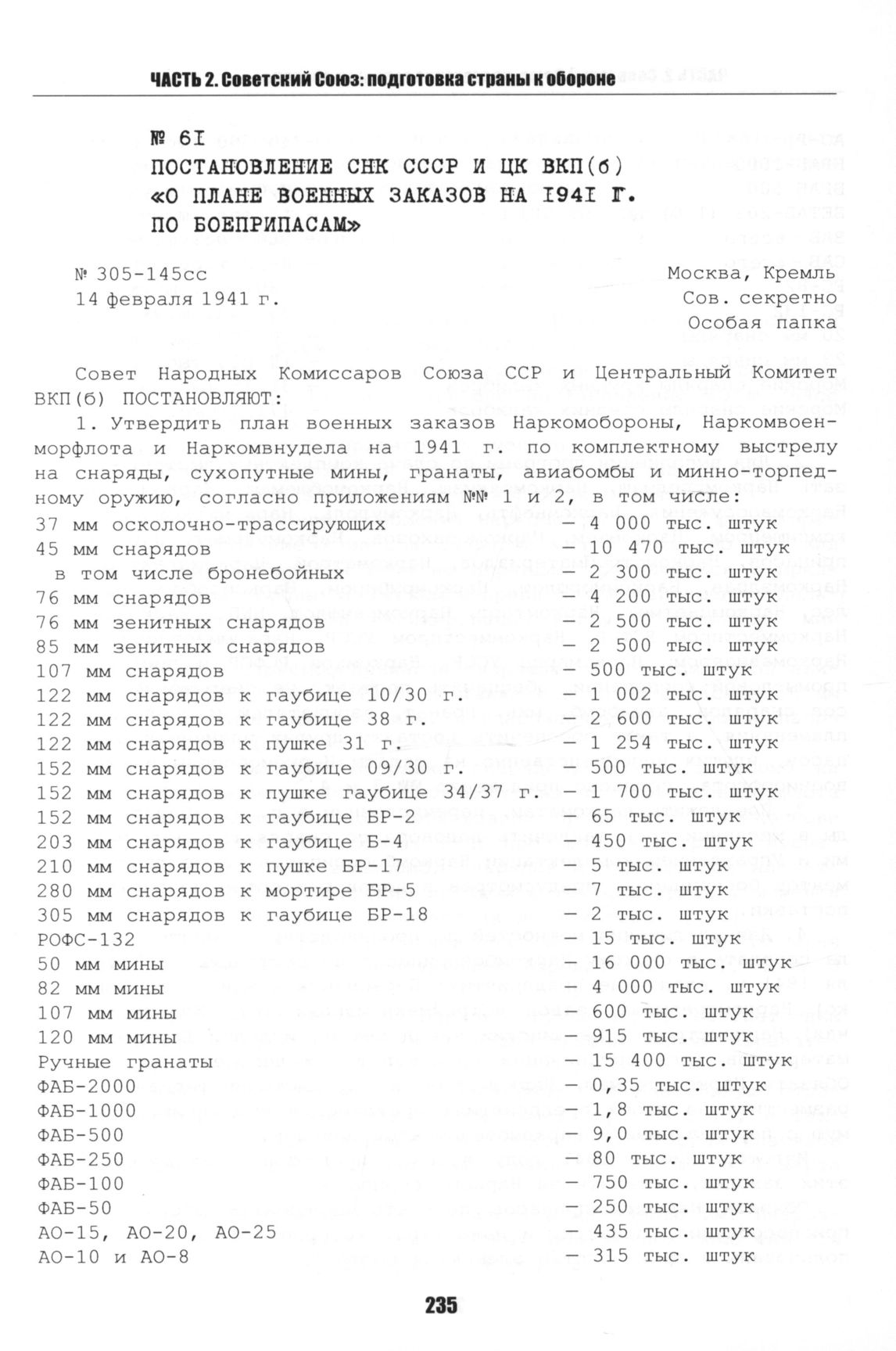 ЧАСТЬ 2. Советский Союз: подготовка страны к обороне

№ 61
ПОСТАНОВЛЕНИЕ СНК СССР И ЦК ВКП(б)
«О ПЛАНЕ ВОЕННЫХ ЗАКАЗОВ НА 1941 Г.
ПО БОЕПРИПАСАМ»

№ 305-145сс
14 февраля 1941 г.

Москва, Кремль
Сов. секретно
Особая папка

Совет Народных Комиссаров Союза ССР и Центральный Комитет ВКП(б) ПОСТАНОВЛЯЮТ:

1. Утвердить план военных заказов Наркомобороны, Наркомвоенморфлота и Наркомвнудела на 1941 г. по комплектному выстрелу на снаряды, сухопутные мины, гранаты, авиабомбы и минно-торпедному оружию, согласно приложениям №№ 1 и 2, в том числе:

37 мм осколочно-трассирующих — 4 000 тыс. штук
45 мм снарядов — 10 470 тыс. штук
в том числе бронебойных — 2 300 тыс. штук
76 мм снарядов — 4 200 тыс. штук
76 мм зенитных снарядов — 2 500 тыс. штук
85 мм зенитных снарядов — 2 500 тыс. штук
107 мм снарядов — 500 тыс. штук
122 мм снарядов к гаубице 10/30 г. — 1 002 тыс. штук
122 мм снарядов к гаубице 38 г. — 2 600 тыс. штук
122 мм снарядов к пушке 31 г. — 1 254 тыс. штук
152 мм снарядов к гаубице 09/30 г. — 500 тыс. штук
152 мм снарядов к пушке гаубице 34/37 г. — 1 700 тыс. штук
152 мм снарядов к гаубице БР-2 — 65 тыс. штук
203 мм снарядов к гаубице Б-4 — 450 тыс. штук
210 мм снарядов к пушке БР-17 — 5 тыс. штук
280 мм снарядов к мортире БР-5 — 7 тыс. штук
305 мм снарядов к гаубице БР-18 — 2 тыс. штук
РОФС-132 — 15 тыс. штук
50 мм мины — 16 000 тыс. штук
82 мм мины — 4 000 тыс. штук
107 мм мины — 600 тыс. штук
120 мм мины — 915 тыс. штук
Ручные гранаты — 15 400 тыс. штук
ФАБ-2000 — 0,35 тыс. штук
ФАБ-1000 — 1,8 тыс. штук
ФАБ-500 — 9,0 тыс. штук
ФАБ-250 — 80 тыс. штук
ФАБ-100 — 750 тыс. штук
ФАБ-50 — 250 тыс. штук
АО-15, АО-20, АО-25 — 435 тыс. штук
АО-10 и АО-8 — 315 тыс. штук

235